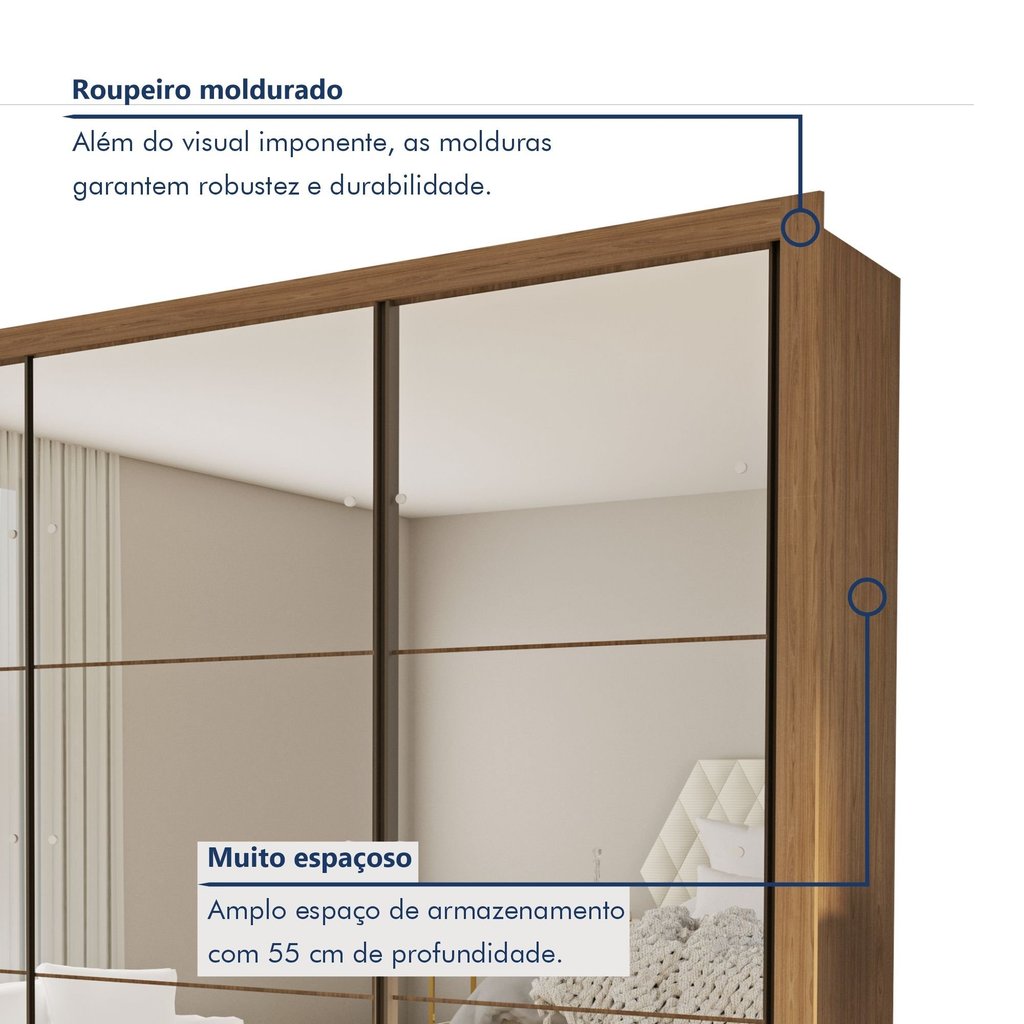 Roupeiro moldurado

Além do visual imponente, as molduras garantem robustez e durabilidade.

Muito espaçoso

Amplo espaço de armazenamento com 55 cm de profundidade.